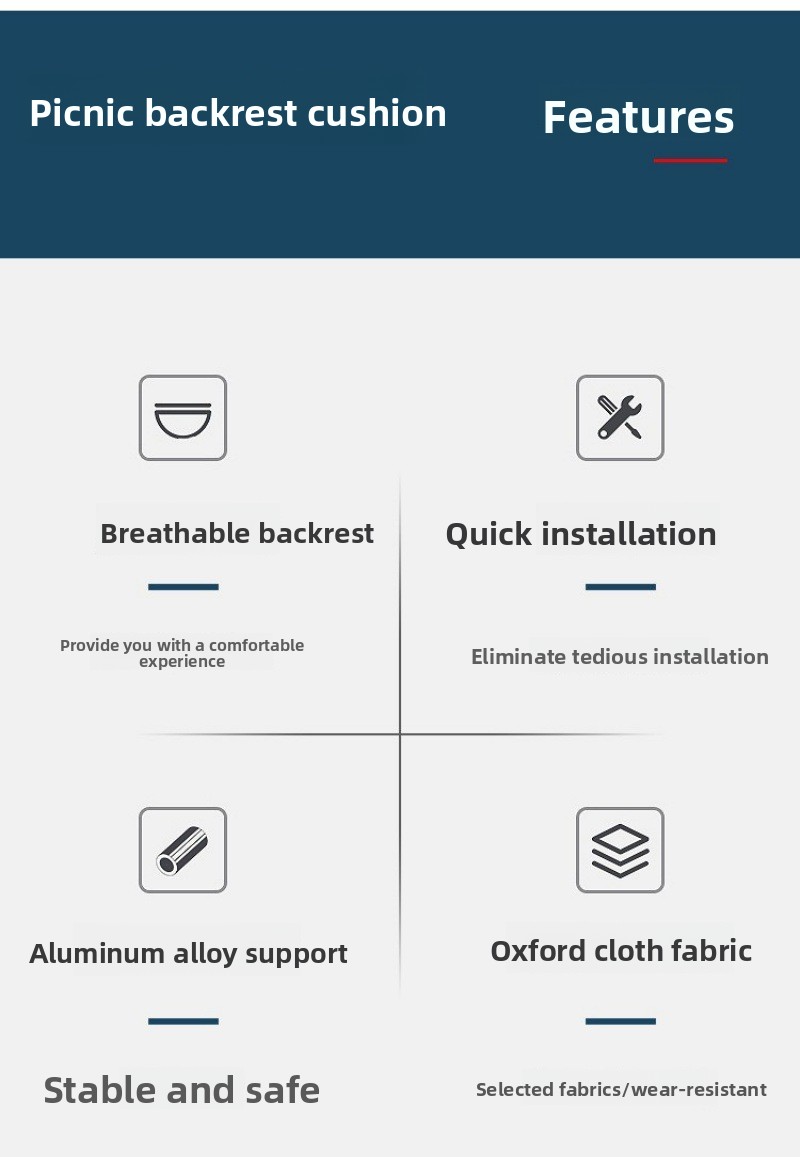 Picnic backrest cushion

Features

Breathable backrest

Provide you with a comfortable experience

Quick installation

Eliminate tedious installation

Aluminum alloy support

Stable and safe

Oxford cloth fabric

Selected fabrics/wear-resistant